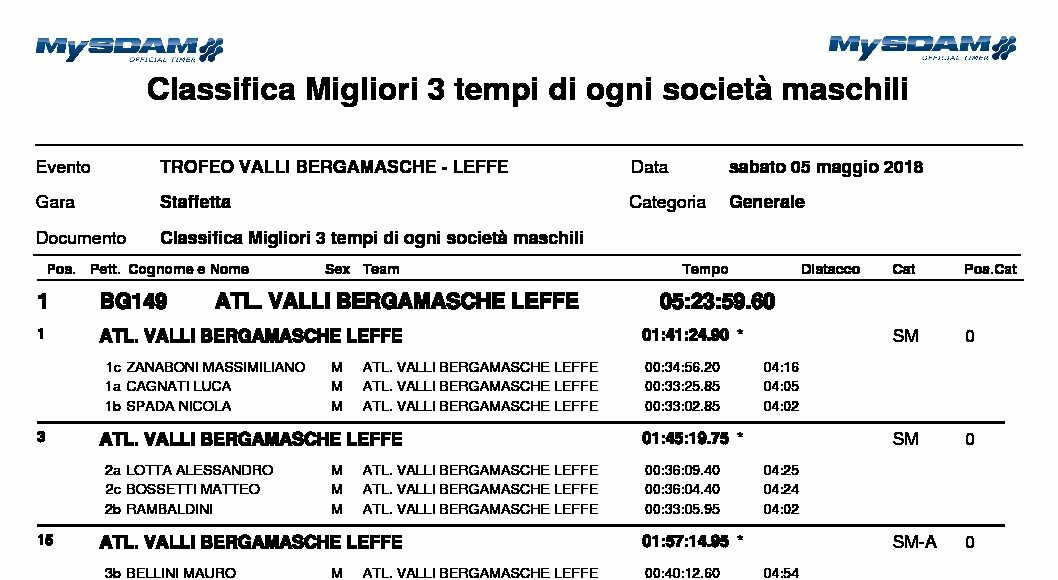 MySDAM OFFICIAL TIMER

MySDAM OFFICIAL TIMER

Classifica Migliori 3 tempi di ogni società maschili

Evento TROFEO VALLI BERGAMASCHE - LEFFE Data sabato 05 maggio 2018

Gara Staffetta Categoria Generale

Documento Classifica Migliori 3 tempi di ogni società maschili

| Pos. | Pett. | Cognome e Nome | Sex | Team | Tempo | Distacco | Cat | Pos.Cat |
|---|---|---|---|---|---|---|---|---|
| 1 | BG149 | ATL. VALLI BERGAMASCHE LEFFE | | | 05:23:59.60 | | | |
| 1 | | ATL. VALLI BERGAMASCHE LEFFE | | | 01:41:24.90 * | | SM | 0 |
| | 1c | ZANABONI MASSIMILIANO | M | ATL. VALLI BERGAMASCHE LEFFE | 00:34:56.20 | 04:16 | | |
| | 1a | CAGNATI LUCA | M | ATL. VALLI BERGAMASCHE LEFFE | 00:33:25.85 | 04:05 | | |
| | 1b | SPADA NICOLA | M | ATL. VALLI BERGAMASCHE LEFFE | 00:33:02.85 | 04:02 | | |
| 3 | | ATL. VALLI BERGAMASCHE LEFFE | | | 01:45:19.75 * | | SM | 0 |
| | 2a | LOTTA ALESSANDRO | M | ATL. VALLI BERGAMASCHE LEFFE | 00:36:09.40 | 04:25 | | |
| | 2c | BOSSETTI MATTEO | M | ATL. VALLI BERGAMASCHE LEFFE | 00:36:04.40 | 04:24 | | |
| | 2b | RAMBALDINI | M | ATL. VALLI BERGAMASCHE LEFFE | 00:33:05.95 | 04:02 | | |
| 15 | | ATL. VALLI BERGAMASCHE LEFFE | | | 01:57:14.95 * | | SM-A | 0 |
| | 3b | BELLINI MAURO | M | ATL. VALLI BERGAMASCHE LEFFE | 00:40:12.60 | 04:54 | | |